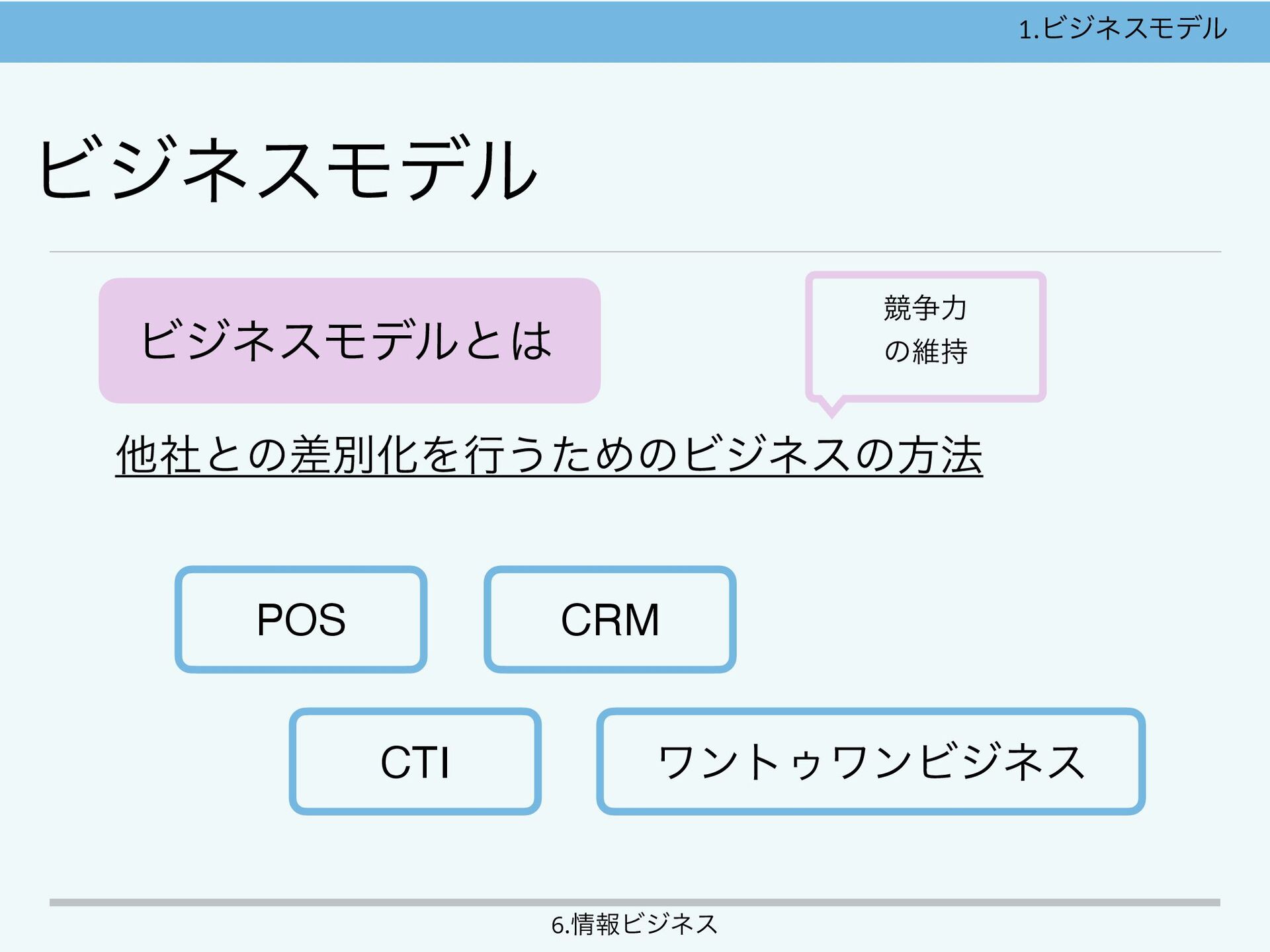 1.ビジネスモデル

ビジネスモデル

ビジネスモデルとは

競争力
の維持

他社との差別化を行うためのビジネスの方法

POS

CRM

CTI

ワントゥワンビジネス

6.情報ビジネス